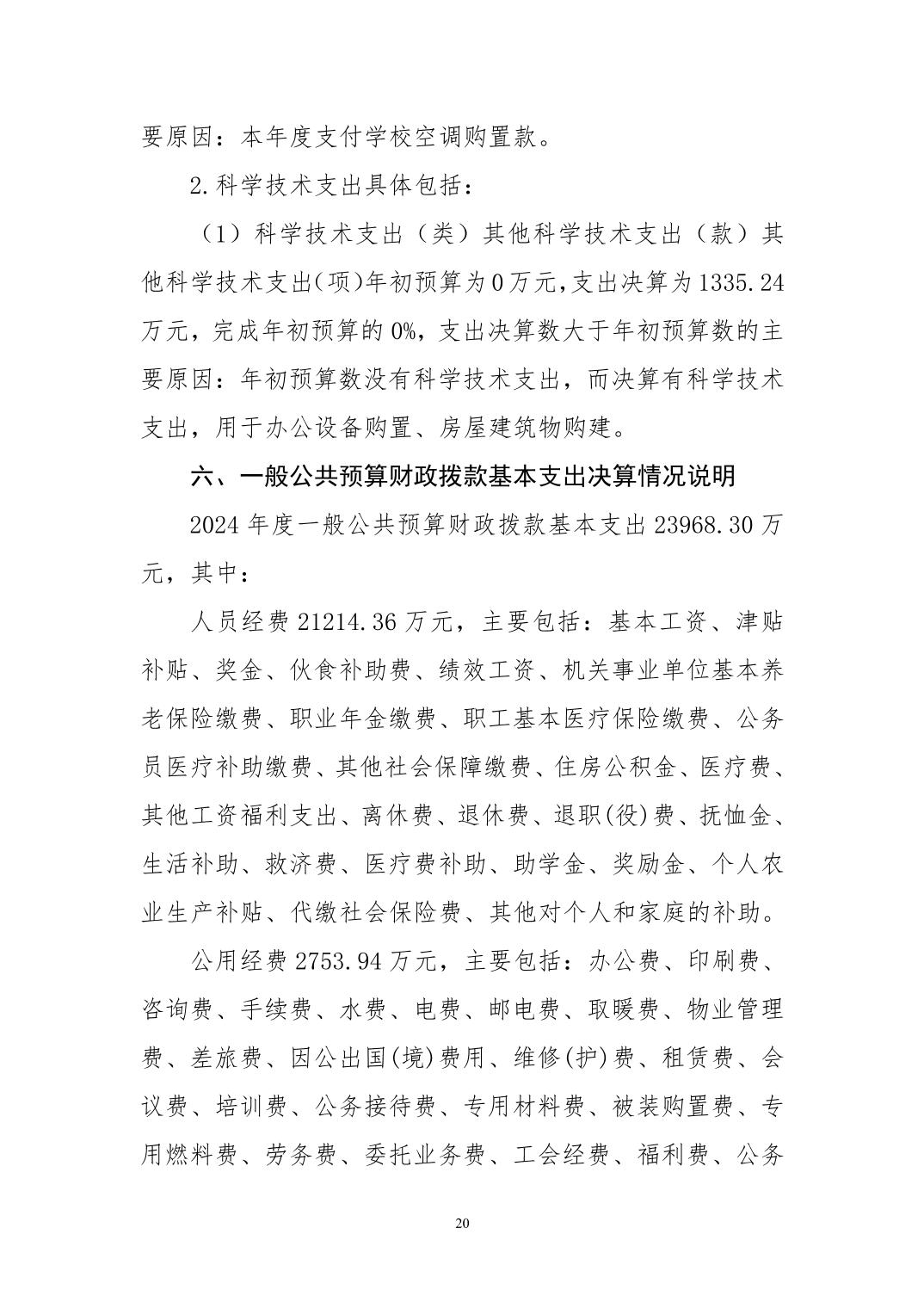 要原因：本年度支付学校空调购置款。

2.科学技术支出具体包括：

（1）科学技术支出（类）其他科学技术支出（款）其他科学技术支出(项)年初预算为0万元,支出决算为1335.24万元，完成年初预算的0%，支出决算数大于年初预算数的主要原因：年初预算数没有科学技术支出，而决算有科学技术支出，用于办公设备购置、房屋建筑物购建。

六、一般公共预算财政拨款基本支出决算情况说明

2024年度一般公共预算财政拨款基本支出23968.30万元，其中：

人员经费21214.36万元，主要包括：基本工资、津贴补贴、奖金、伙食补助费、绩效工资、机关事业单位基本养老保险缴费、职业年金缴费、职工基本医疗保险缴费、公务员医疗补助缴费、其他社会保障缴费、住房公积金、医疗费、其他工资福利支出、离休费、退休费、退职(役)费、抚恤金、生活补助、救济费、医疗费补助、助学金、奖励金、个人农业生产补贴、代缴社会保险费、其他对个人和家庭的补助。

公用经费2753.94万元，主要包括：办公费、印刷费、咨询费、手续费、水费、电费、邮电费、取暖费、物业管理费、差旅费、因公出国(境)费用、维修(护)费、租赁费、会议费、培训费、公务接待费、专用材料费、被装购置费、专用燃料费、劳务费、委托业务费、工会经费、福利费、公务

20